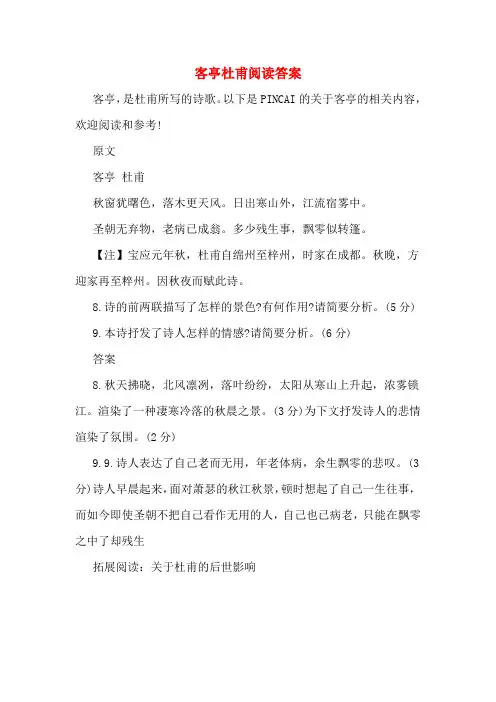 客亭杜甫阅读答案

客亭，是杜甫所写的诗歌。以下是PINCAI的关于客亭的相关内容，欢迎阅读和参考!

原文

客亭 杜甫

秋窗犹曙色，落木更天风。日出寒山外，江流宿雾中。

圣朝无弃物，老病已成翁。多少残生事，飘零似转蓬。

【注】宝应元年秋，杜甫自绵州至梓州，时家在成都。秋晚，方迎家再至梓州。因秋夜而赋此诗。

8.诗的前两联描写了怎样的景色?有何作用?请简要分析。(5分)

9.本诗抒发了诗人怎样的情感?请简要分析。(6分)

答案

8.秋天拂晓，北风凛冽，落叶纷纷，太阳从寒山上升起，浓雾锁江。渲染了一种凄寒冷落的秋晨之景。(3分)为下文抒发诗人的悲情渲染了氛围。(2分)

9.9.诗人表达了自己老而无用，年老体病，余生飘零的悲叹。(3分)诗人早晨起来，面对萧瑟的秋江秋景，顿时想起了自己一生往事，而如今即使圣朝不把自己看作无用的人，自己也已病老，只能在飘零之中了却残生

拓展阅读：关于杜甫的后世影响